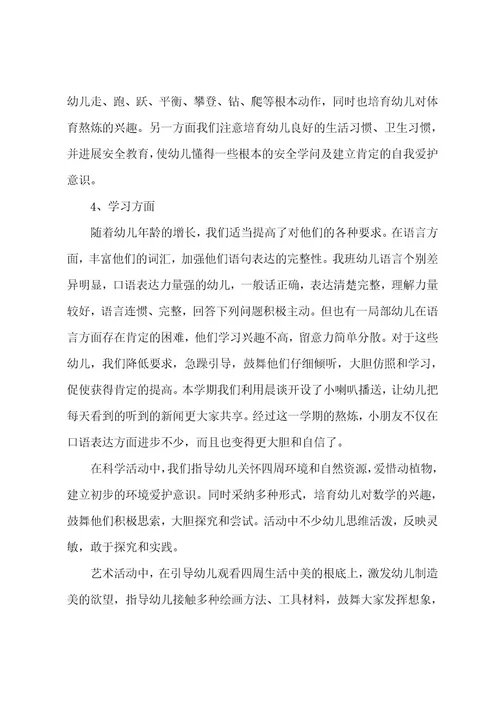 幼儿走、跑、跃、平衡、攀登、钻、爬等根本动作，同时也培育幼儿对体育熬炼的兴趣。另一方面我们注意培育幼儿良好的生活习惯、卫生习惯，并进展安全教育，使幼儿懂得一些根本的安全学问及建立肯定的自我爱护意识。

4、学习方面

随着幼儿年龄的增长，我们适当提高了对他们的各种要求。在语言方面，丰富他们的词汇，加强他们语句表达的完整性。我班幼儿语言个别差异明显，口语表达力量强的幼儿，一般话正确，表达清楚完整，理解力量较好，语言连惯、完整，回答下列问题积极主动。但也有一局部幼儿在语言方面存在肯定的困难，他们学习兴趣不高，留意力简单分散。对于这些幼儿，我们降低要求，急躁引导，鼓舞他们仔细倾听，大胆仿照和学习，促使获得肯定的提高。本学期我们利用晨谈开设了小喇叭播送，让幼儿把每天看到的听到的新闻更大家共享。经过这一学期的熬炼，小朋友不仅在口语表达方面进步不少，而且也变得更大胆和自信了。

在科学活动中，我们指导幼儿关怀四周环境和自然资源，爱惜动植物，建立初步的环境爱护意识。同时采纳多种形式，培育幼儿对数学的兴趣，鼓舞他们积极思索，大胆探究和尝试。活动中不少幼儿思维活泼，反映灵敏，敢于探究和实践。

艺术活动中，在引导幼儿观看四周生活中美的根底上，激发幼儿制造美的欲望，指导幼儿接触多种绘画方法、工具材料，鼓舞大家发挥想象，